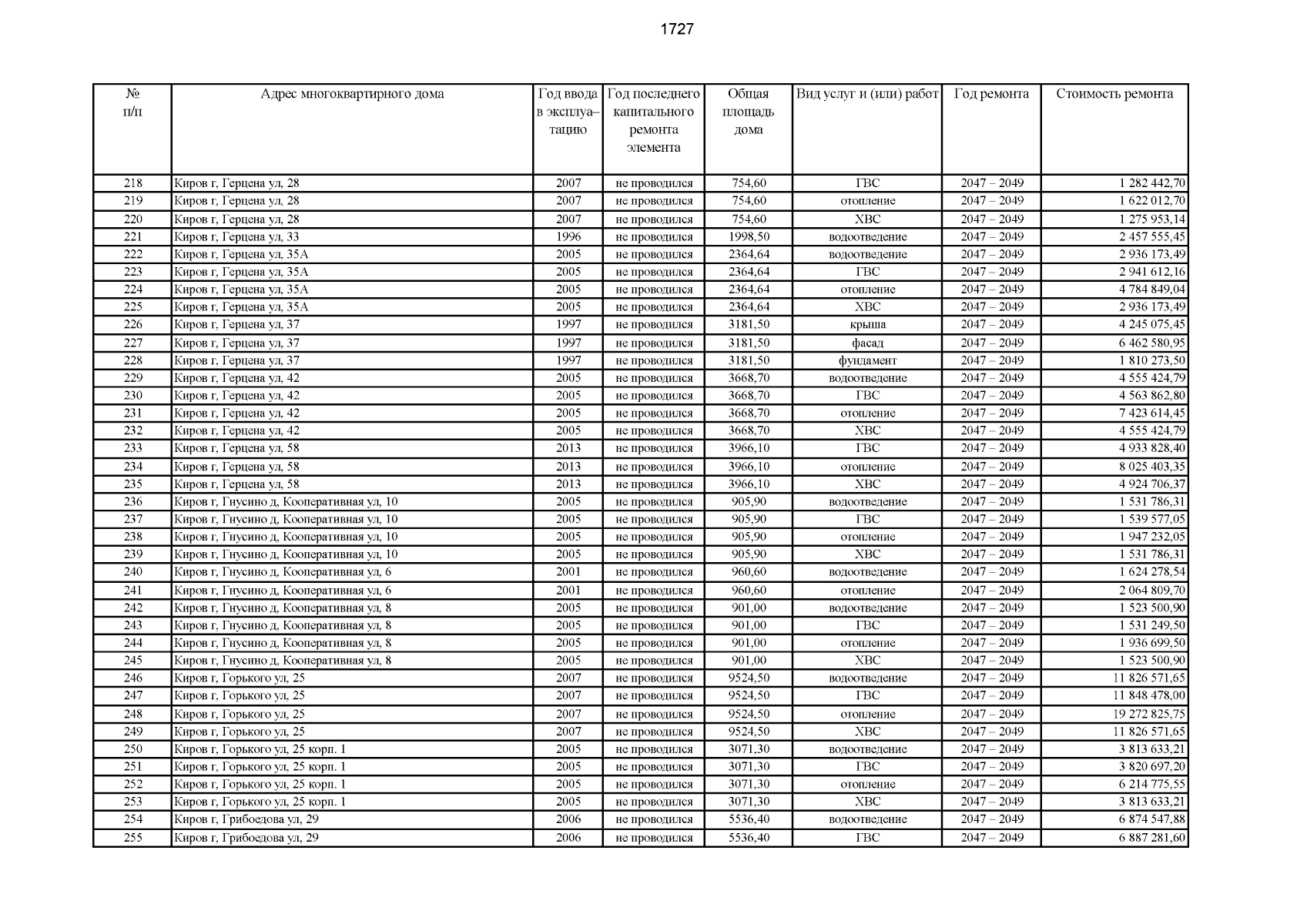 1727

| № п/п | Адрес многоквартирного дома | Год ввода в эксплуатацию | Год последнего капитального ремонта элемента | Общая площадь дома | Вид услуг и (или) работ | Год ремонта | Стоимость ремонта |
|---|---|---|---|---|---|---|---|
| 218 | Киров г, Герцена ул, 28 | 2007 | не проводился | 754,60 | ГВС | 2047 – 2049 | 1 282 442,70 |
| 219 | Киров г, Герцена ул, 28 | 2007 | не проводился | 754,60 | отопление | 2047 – 2049 | 1 622 012,70 |
| 220 | Киров г, Герцена ул, 28 | 2007 | не проводился | 754,60 | ХВС | 2047 – 2049 | 1 275 953,14 |
| 221 | Киров г, Герцена ул, 33 | 1996 | не проводился | 1998,50 | водоотведение | 2047 – 2049 | 2 457 555,45 |
| 222 | Киров г, Герцена ул, 35А | 2005 | не проводился | 2364,64 | водоотведение | 2047 – 2049 | 2 936 173,49 |
| 223 | Киров г, Герцена ул, 35А | 2005 | не проводился | 2364,64 | ГВС | 2047 – 2049 | 2 941 612,16 |
| 224 | Киров г, Герцена ул, 35А | 2005 | не проводился | 2364,64 | отопление | 2047 – 2049 | 4 784 849,04 |
| 225 | Киров г, Герцена ул, 35А | 2005 | не проводился | 2364,64 | ХВС | 2047 – 2049 | 2 936 173,49 |
| 226 | Киров г, Герцена ул, 37 | 1997 | не проводился | 3181,50 | крыша | 2047 – 2049 | 4 245 075,45 |
| 227 | Киров г, Герцена ул, 37 | 1997 | не проводился | 3181,50 | фасад | 2047 – 2049 | 6 462 580,95 |
| 228 | Киров г, Герцена ул, 37 | 1997 | не проводился | 3181,50 | фундамент | 2047 – 2049 | 1 810 273,50 |
| 229 | Киров г, Герцена ул, 42 | 2005 | не проводился | 3668,70 | водоотведение | 2047 – 2049 | 4 555 424,79 |
| 230 | Киров г, Герцена ул, 42 | 2005 | не проводился | 3668,70 | ГВС | 2047 – 2049 | 4 563 862,80 |
| 231 | Киров г, Герцена ул, 42 | 2005 | не проводился | 3668,70 | отопление | 2047 – 2049 | 7 423 614,45 |
| 232 | Киров г, Герцена ул, 42 | 2005 | не проводился | 3668,70 | ХВС | 2047 – 2049 | 4 555 424,79 |
| 233 | Киров г, Герцена ул, 58 | 2013 | не проводился | 3966,10 | ГВС | 2047 – 2049 | 4 933 828,40 |
| 234 | Киров г, Герцена ул, 58 | 2013 | не проводился | 3966,10 | отопление | 2047 – 2049 | 8 025 403,35 |
| 235 | Киров г, Герцена ул, 58 | 2013 | не проводился | 3966,10 | ХВС | 2047 – 2049 | 4 924 706,37 |
| 236 | Киров г, Гнусино д, Кооперативная ул, 10 | 2005 | не проводился | 905,90 | водоотведение | 2047 – 2049 | 1 531 786,31 |
| 237 | Киров г, Гнусино д, Кооперативная ул, 10 | 2005 | не проводился | 905,90 | ГВС | 2047 – 2049 | 1 539 577,05 |
| 238 | Киров г, Гнусино д, Кооперативная ул, 10 | 2005 | не проводился | 905,90 | отопление | 2047 – 2049 | 1 947 232,05 |
| 239 | Киров г, Гнусино д, Кооперативная ул, 10 | 2005 | не проводился | 905,90 | ХВС | 2047 – 2049 | 1 531 786,31 |
| 240 | Киров г, Гнусино д, Кооперативная ул, 6 | 2001 | не проводился | 960,60 | водоотведение | 2047 – 2049 | 1 624 278,54 |
| 241 | Киров г, Гнусино д, Кооперативная ул, 6 | 2001 | не проводился | 960,60 | отопление | 2047 – 2049 | 2 064 809,70 |
| 242 | Киров г, Гнусино д, Кооперативная ул, 8 | 2005 | не проводился | 901,00 | водоотведение | 2047 – 2049 | 1 523 500,90 |
| 243 | Киров г, Гнусино д, Кооперативная ул, 8 | 2005 | не проводился | 901,00 | ГВС | 2047 – 2049 | 1 531 249,50 |
| 244 | Киров г, Гнусино д, Кооперативная ул, 8 | 2005 | не проводился | 901,00 | отопление | 2047 – 2049 | 1 936 699,50 |
| 245 | Киров г, Гнусино д, Кооперативная ул, 8 | 2005 | не проводился | 901,00 | ХВС | 2047 – 2049 | 1 523 500,90 |
| 246 | Киров г, Горького ул, 25 | 2007 | не проводился | 9524,50 | водоотведение | 2047 – 2049 | 11 826 571,65 |
| 247 | Киров г, Горького ул, 25 | 2007 | не проводился | 9524,50 | ГВС | 2047 – 2049 | 11 848 478,00 |
| 248 | Киров г, Горького ул, 25 | 2007 | не проводился | 9524,50 | отопление | 2047 – 2049 | 19 272 825,75 |
| 249 | Киров г, Горького ул, 25 | 2007 | не проводился | 9524,50 | ХВС | 2047 – 2049 | 11 826 571,65 |
| 250 | Киров г, Горького ул, 25 корп. 1 | 2005 | не проводился | 3071,30 | водоотведение | 2047 – 2049 | 3 813 633,21 |
| 251 | Киров г, Горького ул, 25 корп. 1 | 2005 | не проводился | 3071,30 | ГВС | 2047 – 2049 | 3 820 697,20 |
| 252 | Киров г, Горького ул, 25 корп. 1 | 2005 | не проводился | 3071,30 | отопление | 2047 – 2049 | 6 214 775,55 |
| 253 | Киров г, Горького ул, 25 корп. 1 | 2005 | не проводился | 3071,30 | ХВС | 2047 – 2049 | 3 813 633,21 |
| 254 | Киров г, Грибоедова ул, 29 | 2006 | не проводился | 5536,40 | водоотведение | 2047 – 2049 | 6 874 547,88 |
| 255 | Киров г, Грибоедова ул, 29 | 2006 | не проводился | 5536,40 | ГВС | 2047 – 2049 | 6 887 281,60 |